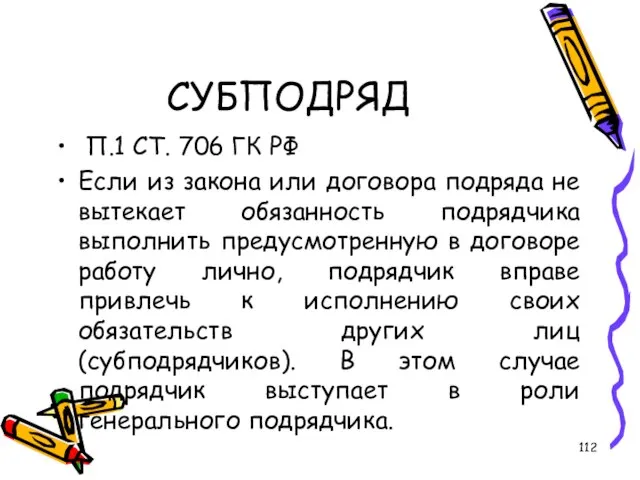 СУБПОДРЯД

• П.1 СТ. 706 ГК РФ

• Если из закона или договора подряда не вытекает обязанность подрядчика выполнить предусмотренную в договоре работу лично, подрядчик вправе привлечь к исполнению своих обязательств других лиц (субподрядчиков). В этом случае подрядчик выступает в роли генерального подрядчика.

112